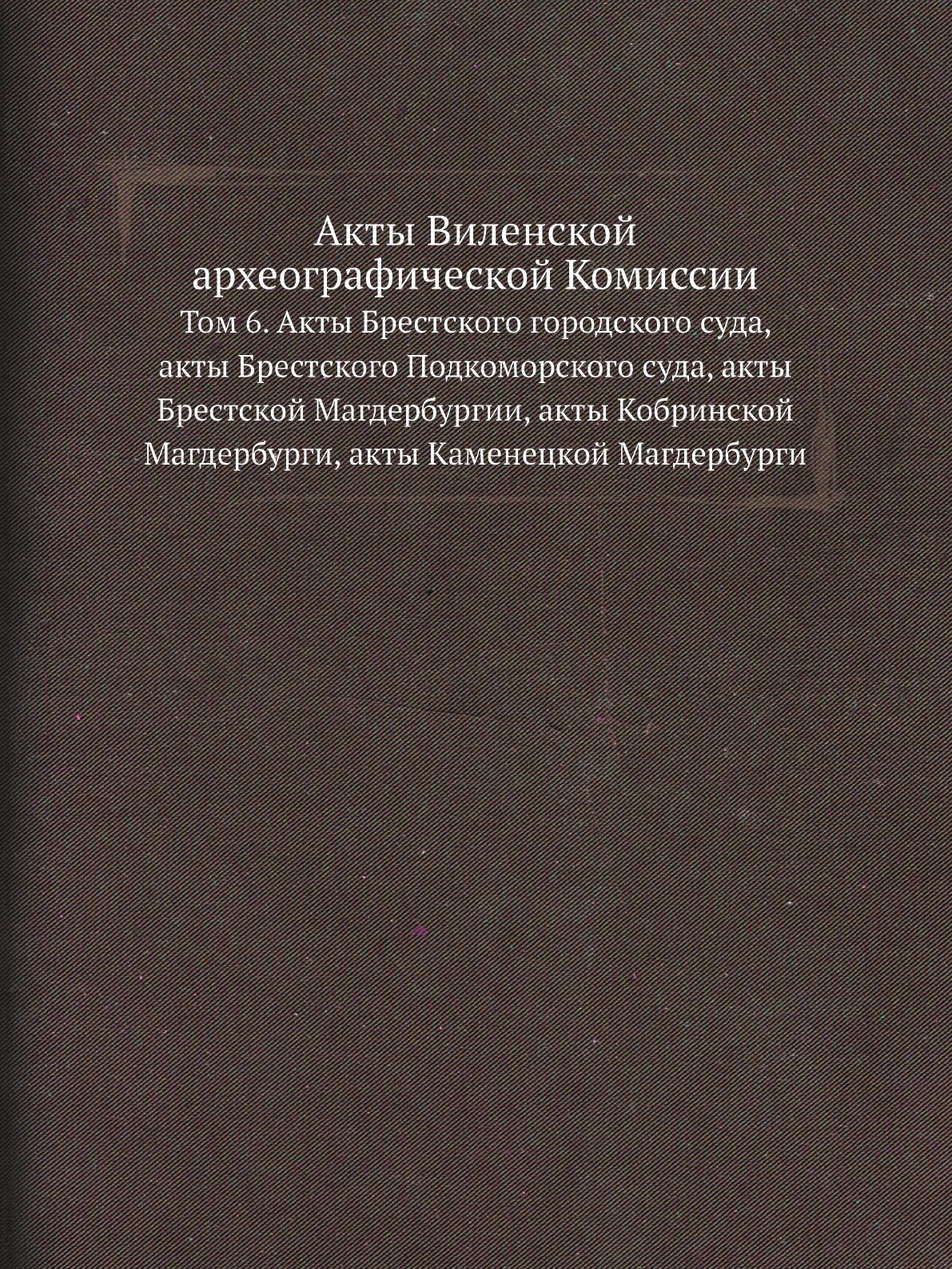 Акты Виленской археографической Комиссии

Том 6. Акты Брестского городского суда, акты Брестского Подкоморского суда, акты Брестской Магдербургии, акты Кобринской Магдербурги, акты Каменецкой Магдербурги